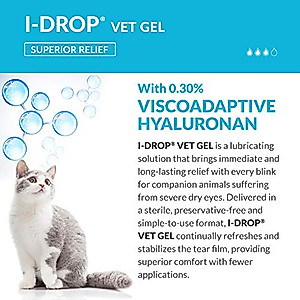 I-DROP® VET GEL

SUPERIOR RELIEF

With 0.30%
VISCOADAPTIVE HYALURONAN

I-DROP® VET GEL is a lubricating solution that brings immediate and long-lasting relief with every blink for companion animals suffering from severe dry eyes. Delivered in a sterile, preservative-free and simple-to-use format, I-DROP® VET GEL continually refreshes and stabilizes the tear film, providing superior comfort with fewer applications.